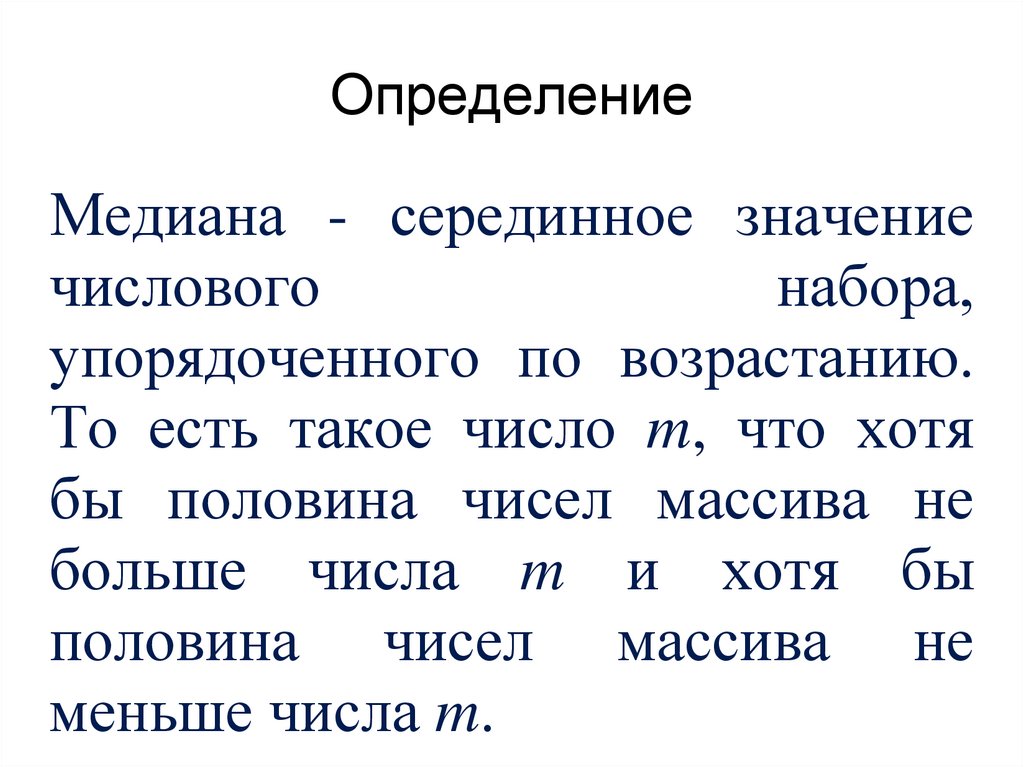 Определение

Медиана - серединное значение числового набора, упорядоченного по возрастанию. То есть такое число $m$, что хотя бы половина чисел массива не больше числа $m$ и хотя бы половина чисел массива не меньше числа $m$.